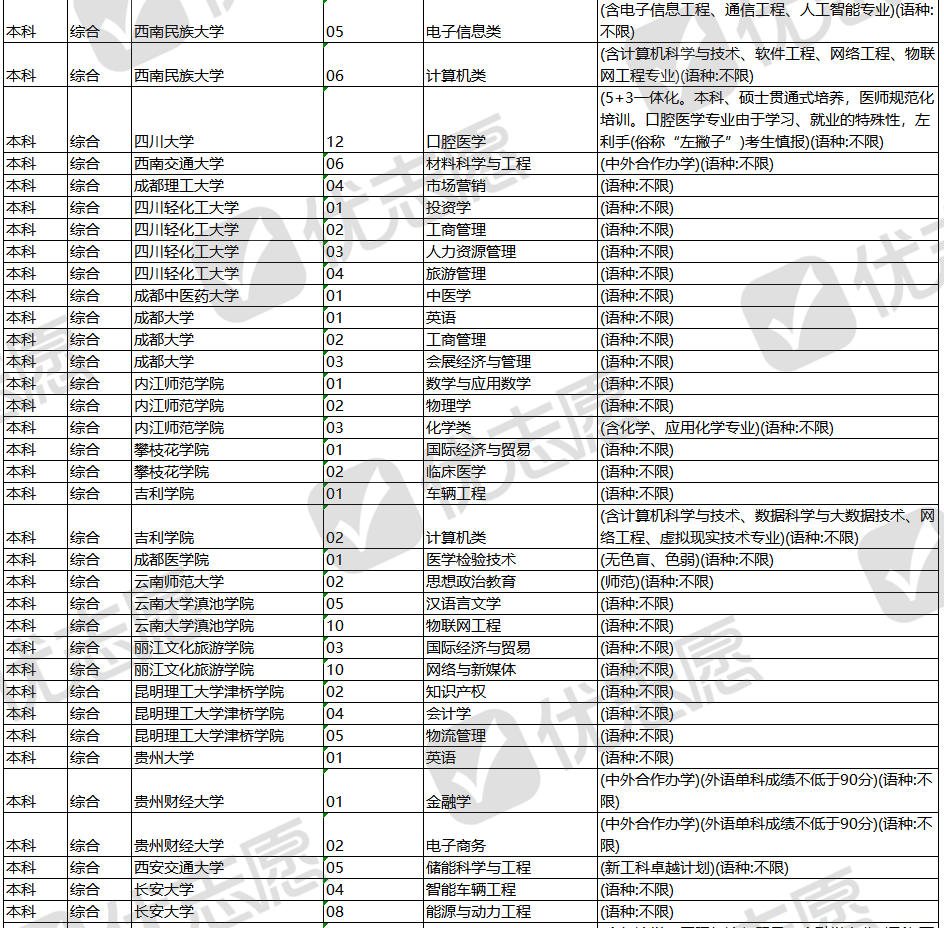 | 本科 | 综合 | 西南民族大学 | 05 | 电子信息类 | (含电子信息工程、通信工程、人工智能专业)(语种:不限) |
|---|---|---|---|---|---|
| 本科 | 综合 | 西南民族大学 | 06 | 计算机类 | (含计算机科学与技术、软件工程、网络工程、物联网工程专业)(语种:不限) |
| 本科 | 综合 | 四川大学 | 12 | 口腔医学 | (5+3一体化。本科、硕士贯通式培养，医师规范化培训。口腔医学专业由于学习、就业的特殊性，左利手(俗称“左撇子”)考生慎报)(语种:不限) |
| 本科 | 综合 | 西南交通大学 | 06 | 材料科学与工程 | (中外合作办学)(语种:不限) |
| 本科 | 综合 | 成都理工大学 | 04 | 市场营销 | (语种:不限) |
| 本科 | 综合 | 四川轻化工大学 | 01 | 投资学 | (语种:不限) |
| 本科 | 综合 | 四川轻化工大学 | 02 | 工商管理 | (语种:不限) |
| 本科 | 综合 | 四川轻化工大学 | 03 | 人力资源管理 | (语种:不限) |
| 本科 | 综合 | 四川轻化工大学 | 04 | 旅游管理 | (语种:不限) |
| 本科 | 综合 | 成都中医药大学 | 01 | 中医学 | (语种:不限) |
| 本科 | 综合 | 成都大学 | 01 | 英语 | (语种:不限) |
| 本科 | 综合 | 成都大学 | 02 | 工商管理 | (语种:不限) |
| 本科 | 综合 | 成都大学 | 03 | 会展经济与管理 | (语种:不限) |
| 本科 | 综合 | 内江师范学院 | 01 | 数学与应用数学 | (语种:不限) |
| 本科 | 综合 | 内江师范学院 | 02 | 物理学 | (语种:不限) |
| 本科 | 综合 | 内江师范学院 | 03 | 化学类 | (含化学、应用化学专业)(语种:不限) |
| 本科 | 综合 | 攀枝花学院 | 01 | 国际经济与贸易 | (语种:不限) |
| 本科 | 综合 | 攀枝花学院 | 02 | 临床医学 | (语种:不限) |
| 本科 | 综合 | 吉利学院 | 01 | 车辆工程 | (语种:不限) |
| 本科 | 综合 | 吉利学院 | 02 | 计算机类 | (含计算机科学与技术、数据科学与大数据技术、网络工程、虚拟现实技术专业)(语种:不限) |
| 本科 | 综合 | 成都医学院 | 01 | 医学检验技术 | (无色盲、色弱)(语种:不限) |
| 本科 | 综合 | 云南师范大学 | 02 | 思想政治教育 | (师范)(语种:不限) |
| 本科 | 综合 | 云南大学滇池学院 | 05 | 汉语言文学 | (语种:不限) |
| 本科 | 综合 | 云南大学滇池学院 | 10 | 物联网工程 | (语种:不限) |
| 本科 | 综合 | 丽江文化旅游学院 | 03 | 国际经济与贸易 | (语种:不限) |
| 本科 | 综合 | 丽江文化旅游学院 | 10 | 网络与新媒体 | (语种:不限) |
| 本科 | 综合 | 昆明理工大学津桥学院 | 02 | 知识产权 | (语种:不限) |
| 本科 | 综合 | 昆明理工大学津桥学院 | 04 | 会计学 | (语种:不限) |
| 本科 | 综合 | 昆明理工大学津桥学院 | 05 | 物流管理 | (语种:不限) |
| 本科 | 综合 | 贵州大学 | 01 | 英语 | (语种:不限) |
| 本科 | 综合 | 贵州财经大学 | 01 | 金融学 | (中外合作办学)(外语单科成绩不低于90分)(语种:不限) |
| 本科 | 综合 | 贵州财经大学 | 02 | 电子商务 | (中外合作办学)(外语单科成绩不低于90分)(语种:不限) |
| 本科 | 综合 | 西安交通大学 | 05 | 储能科学与工程 | (新工科卓越计划)(语种:不限) |
| 本科 | 综合 | 长安大学 | 04 | 智能车辆工程 | (语种:不限) |
| 本科 | 综合 | 长安大学 | 08 | 能源与动力工程 | (语种:不限) |